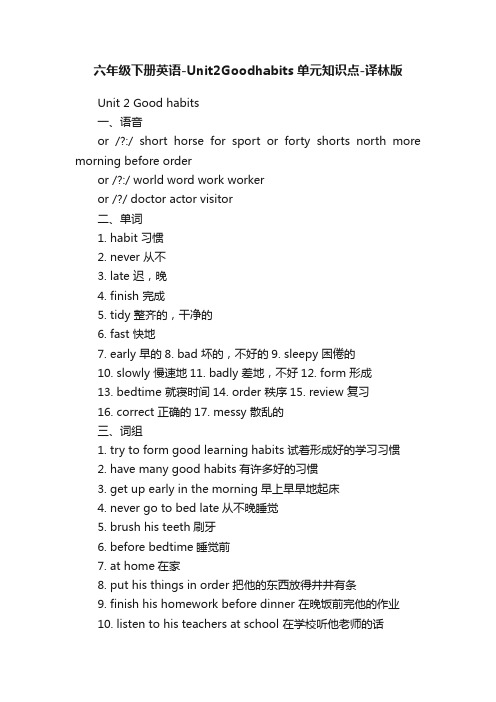 六年级下册英语-Unit2Goodhabits单元知识点-译林版

Unit 2 Good habits

一、语音

or /?:/ short horse for sport or forty shorts north more morning before order

or /?:/ world word work worker

or /?/ doctor actor visitor

二、单词

1. habit 习惯

2. never 从不

3. late 迟，晚

4. finish 完成

5. tidy 整齐的，干净的

6. fast 快地

7. early 早的 8. bad 坏的，不好的 9. sleepy 困倦的

10. slowly 慢速地 11. badly 差地，不好 12. form 形成

13. bedtime 就寝时间 14. order 秩序 15. review 复习

16. correct 正确的 17. messy 散乱的

三、词组

1. try to form good learning habits 试着形成好的学习习惯

2. have many good habits 有许多好的习惯

3. get up early in the morning 早上早早地起床

4. never go to bed late 从不晚睡觉

5. brush his teeth 刷牙

6. before bedtime 睡觉前

7. at home 在家

8. put his things in order 把他的东西放得井井有条

9. finish his homework before dinner 在晚饭前完他的作业

10. listen to his teachers at school 在学校听他老师的话